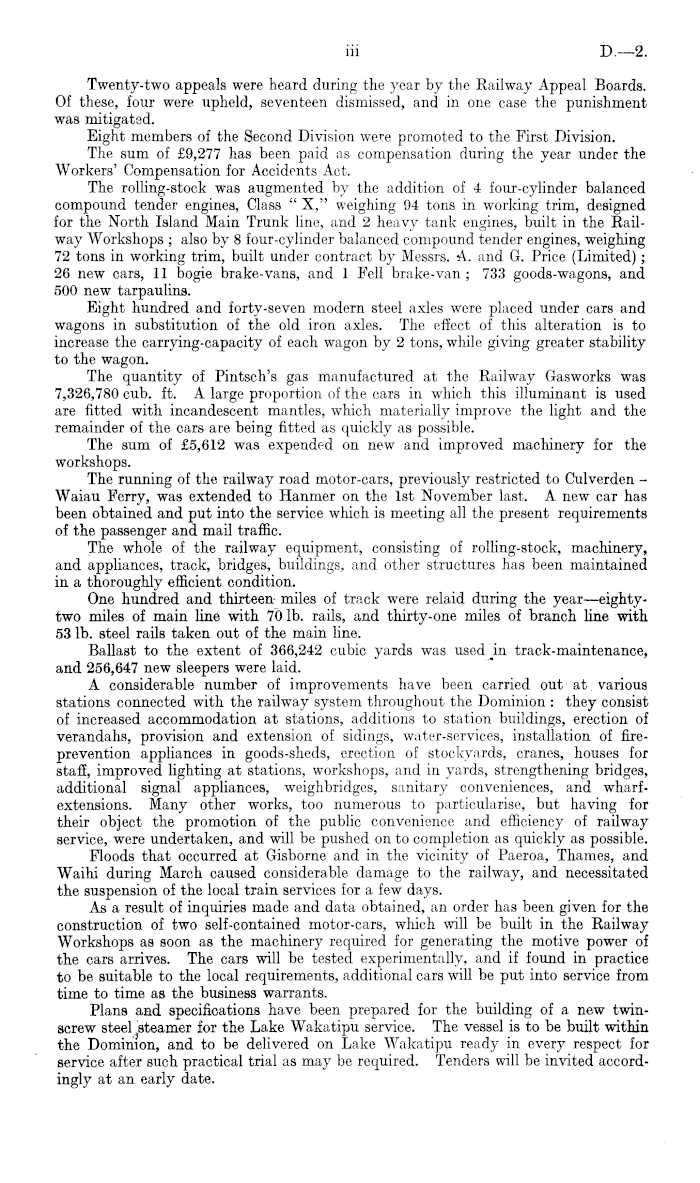 iii D.—2.

Twenty-two appeals were heard during the year by the Railway Appeal Boards. Of these, four were upheld, seventeen dismissed, and in one case the punishment was mitigated.

Eight members of the Second Division were promoted to the First Division.

The sum of £9,277 has been paid as compensation during the year under the Workers' Compensation for Accidents Act.

The rolling-stock was augmented by the addition of 4 four-cylinder balanced compound tender engines, Class "X," weighing 94 tons in working trim, designed for the North Island Main Trunk line, and 2 heavy tank engines, built in the Railway Workshops; also by 8 four-cylinder balanced compound tender engines, weighing 72 tons in working trim, built under contract by Messrs. A. and G. Price (Limited); 26 new cars, 11 bogie brake-vans, and 1 Fell brake-van; 733 goods-wagons, and 500 new tarpaulins.

Eight hundred and forty-seven modern steel axles were placed under cars and wagons in substitution of the old iron axles. The effect of this alteration is to increase the carrying-capacity of each wagon by 2 tons, while giving greater stability to the wagon.

The quantity of Pintsch's gas manufactured at the Railway Gasworks was 7,326,780 cub. ft. A large proportion of the cars in which this illuminant is used are fitted with incandescent mantles, which materially improve the light and the remainder of the cars are being fitted as quickly as possible.

The sum of £5,612 was expended on new and improved machinery for the workshops.

The running of the railway road motor-cars, previously restricted to Culverden – Waiau Ferry, was extended to Hanmer on the 1st November last. A new car has been obtained and put into the service which is meeting all the present requirements of the passenger and mail traffic.

The whole of the railway equipment, consisting of rolling-stock, machinery, and appliances, track, bridges, buildings, and other structures has been maintained in a thoroughly efficient condition.

One hundred and thirteen miles of track were relaid during the year—eighty-two miles of main line with 70 lb. rails, and thirty-one miles of branch line with 53 lb. steel rails taken out of the main line.

Ballast to the extent of 366,242 cubic yards was used in track-maintenance, and 256,647 new sleepers were laid.

A considerable number of improvements have been carried out at various stations connected with the railway system throughout the Dominion: they consist of increased accommodation at stations, additions to station buildings, erection of verandahs, provision and extension of sidings, water-services, installation of fire-prevention appliances in goods-sheds, erection of stockyards, cranes, houses for staff, improved lighting at stations, workshops, and in yards, strengthening bridges, additional signal appliances, weighbridges, sanitary conveniences, and wharf-extensions. Many other works, too numerous to particularise, but having for their object the promotion of the public convenience and efficiency of railway service, were undertaken, and will be pushed on to completion as quickly as possible.

Floods that occurred at Gisborne and in the vicinity of Paeroa, Thames, and Waihi during March caused considerable damage to the railway, and necessitated the suspension of the local train services for a few days.

As a result of inquiries made and data obtained, an order has been given for the construction of two self-contained motor-cars, which will be built in the Railway Workshops as soon as the machinery required for generating the motive power of the cars arrives. The cars will be tested experimentally, and if found in practice to be suitable to the local requirements, additional cars will be put into service from time to time as the business warrants.

Plans and specifications have been prepared for the building of a new twin-screw steel steamer for the Lake Wakatipu service. The vessel is to be built within the Dominion, and to be delivered on Lake Wakatipu ready in every respect for service after such practical trial as may be required. Tenders will be invited accordingly at an early date.